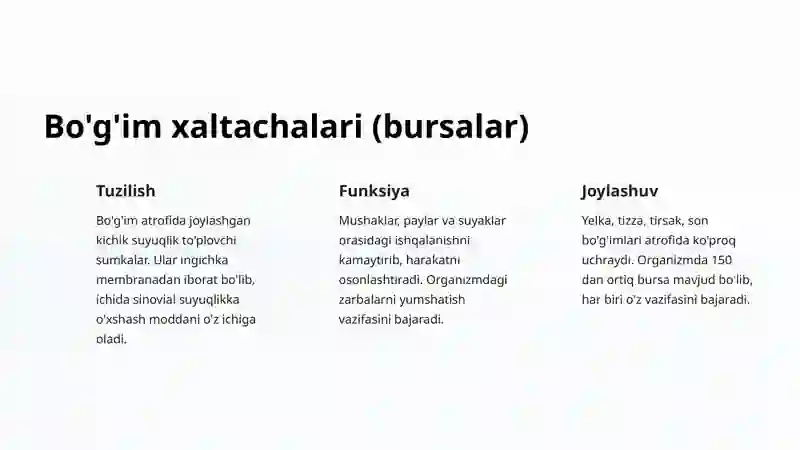 Bo'g'im xaltachalari (bursalar)

Tuzilish

Bo'g'im atrofida joylashgan kichik suyuqlik to'plovchi sumkalar. Ular ingichka membranadan iborat bo'lib, ichida sinovial suyuqlikka o'xshash moddani o'z ichiga oladi.

Funksiya

Mushaklar, paylar va suyaklar orasidagi ishqalanishni kamaytirib, harakatni osonlashtiradi. Organizmdagi zarbalarni yumshatish vazifasini bajaradi.

Joylashuv

Yelka, tizza, tirsak, son bo'g'imlari atrofida ko'proq uchraydi. Organizmda 150 dan ortiq bursa mavjud bo'lib, har biri o'z vazifasini bajaradi.